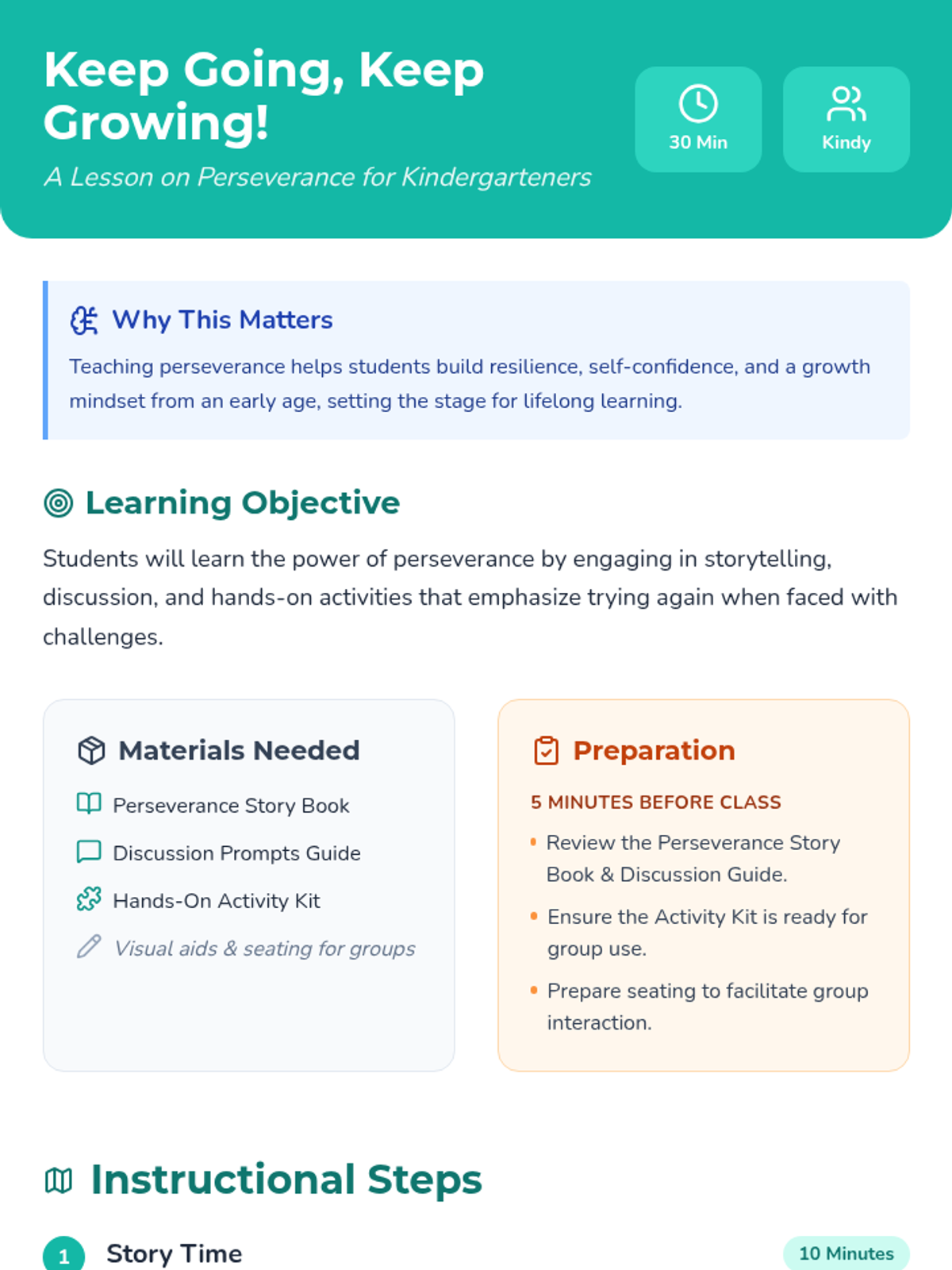 Keep Going, Keep Growing!

A Lesson on Perseverance for Kindergarteners

30 Min

Kindy

Why This Matters

Teaching perseverance helps students build resilience, self-confidence, and a growth mindset from an early age, setting the stage for lifelong learning.

Learning Objective

Students will learn the power of perseverance by engaging in storytelling, discussion, and hands-on activities that emphasize trying again when faced with challenges.

Materials Needed

Perseverance Story Book

Discussion Prompts Guide

Hands-On Activity Kit

Visual aids & seating for groups

Preparation

5 MINUTES BEFORE CLASS

• Review the Perseverance Story Book & Discussion Guide.

• Ensure the Activity Kit is ready for group use.

• Prepare seating to facilitate group interaction.

Instructional Steps

1 Story Time

10 Minutes